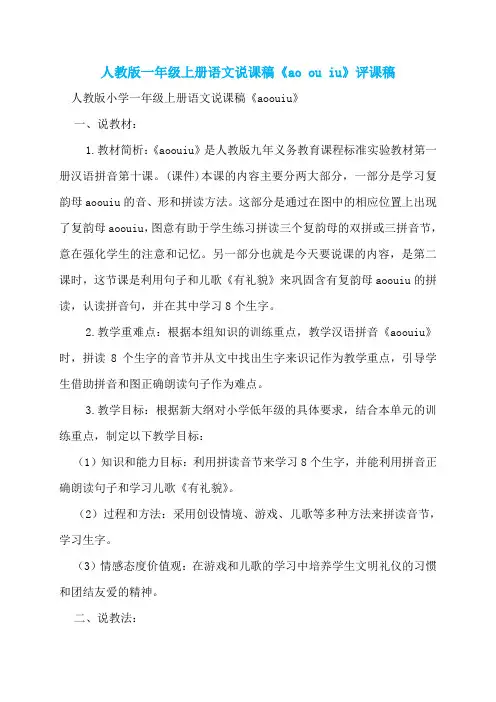 人教版一年级上册语文说课稿《ao ou iu》评课稿

人教版小学一年级上册语文说课稿《aoouiu》

一、说教材：

1.教材简析：《aoouiu》是人教版九年义务教育课程标准实验教材第一册汉语拼音第十课。(课件)本课的内容主要分两大部分，一部分是学习复韵母 aoouiu 的音、形和拼读方法。这部分是通过在图中的相应位置上出现了复韵母 aoouiu，图意有助于学生练习拼读三个复韵母的双拼或三拼音节，意在强化学生的注意和记忆。另一部分也就是今天要说课的内容，是第二课时，这节课是利用句子和儿歌《有礼貌》来巩固含有复韵母 aoouiu 的拼读，认读拼音句，并在其中学习 8 个生字。

2.教学重难点：根据本组知识的训练重点，教学汉语拼音《aoouiu》时，拼读 8 个生字的音节并从文中找出生字来识记作为教学重点，引导学生借助拼音和图正确朗读句子作为难点。

3.教学目标：根据新大纲对小学低年级的具体要求，结合本单元的训练重点，制定以下教学目标：

（1）知识和能力目标：利用拼读音节来学习 8 个生字，并能利用拼音正确朗读句子和学习儿歌《有礼貌》。

（2）过程和方法：采用创设情境、游戏、儿歌等多种方法来拼读音节，学习生字。

（3）情感态度价值观：在游戏和儿歌的学习中培养学生文明礼仪的习惯和团结友爱的精神。

二、说教法：